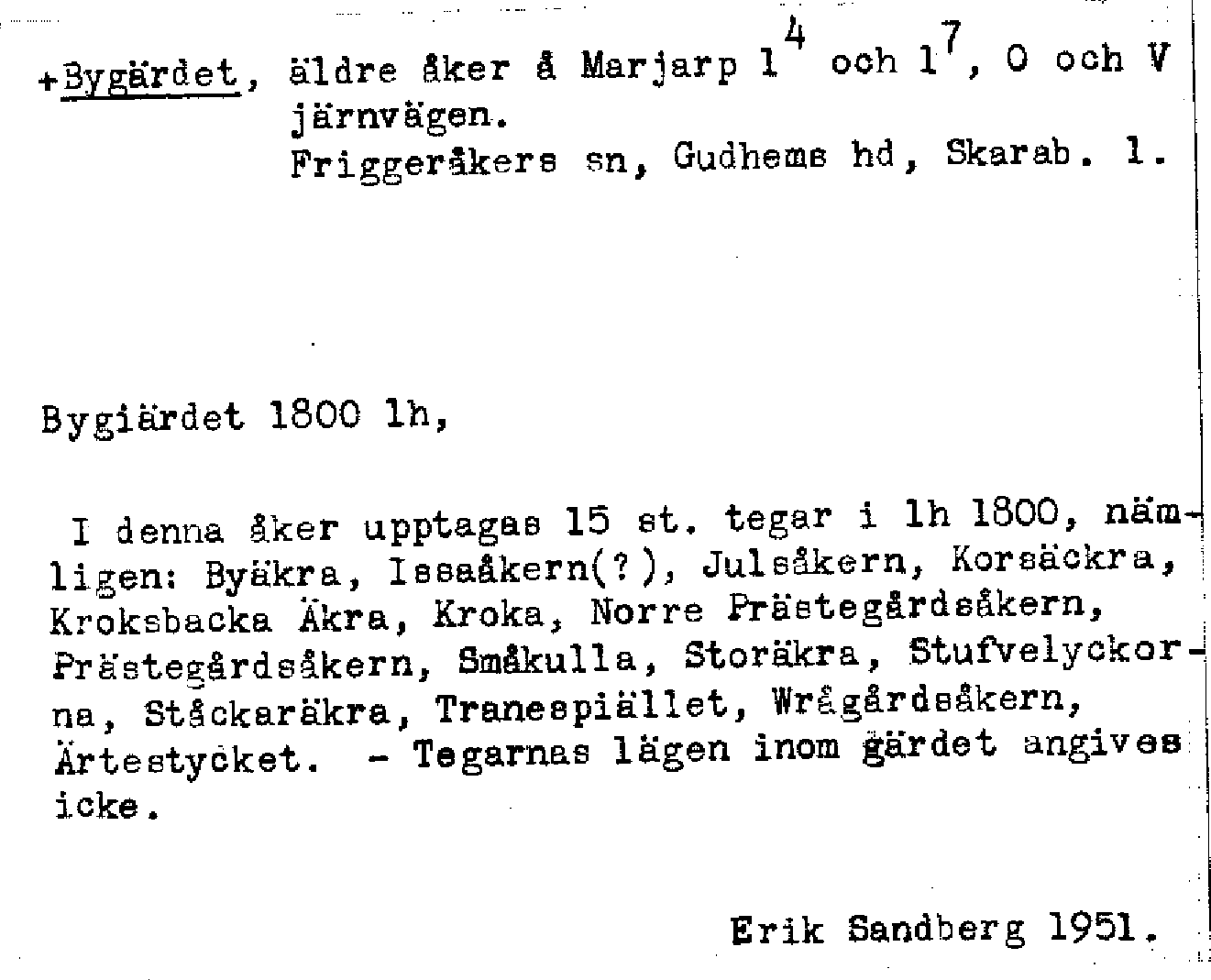 +Bygärdet, äldre åker å Marjarp $1^4$ och $1^7$, O och V järnvägen.
Friggeråkers sn, Gudhems hd, Skarab. l.

Bygiärdet 1800 lh,

I denna åker upptagas 15 st. tegar i lh 1800, nämligen: Byäkra, Issaåkern(?), Julsåkern, Korsäckra, Kroksbacka Äkra, Kroka, Norre Prästegårdsåkern, Prästegårdsåkern, Småkulla, Storäkra, Stufvelyckorna, Ståckaräkra, Tranespiället, Wrågårdsåkern, Ärtestycket. - Tegarnas lägen inom gärdet angives icke.

Erik Sandberg 1951.